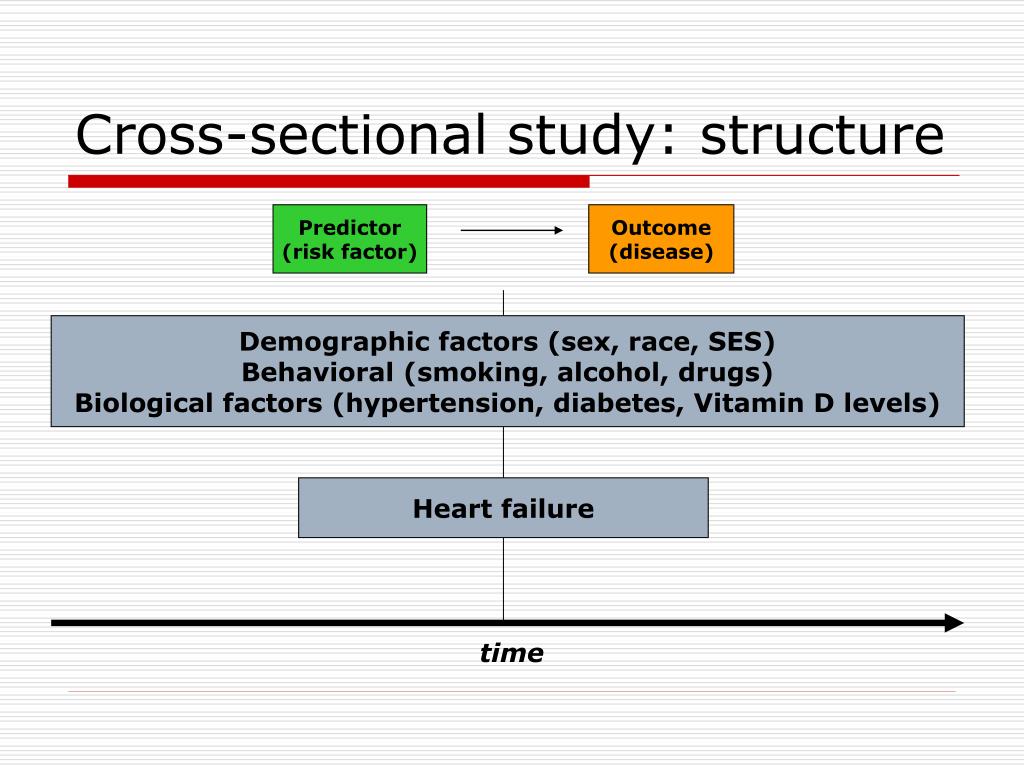 Cross-sectional study: structure

Predictor
(risk factor)

Outcome
(disease)

Demographic factors (sex, race, SES)
Behavioral (smoking, alcohol, drugs)
Biological factors (hypertension, diabetes, Vitamin D levels)

Heart failure

time